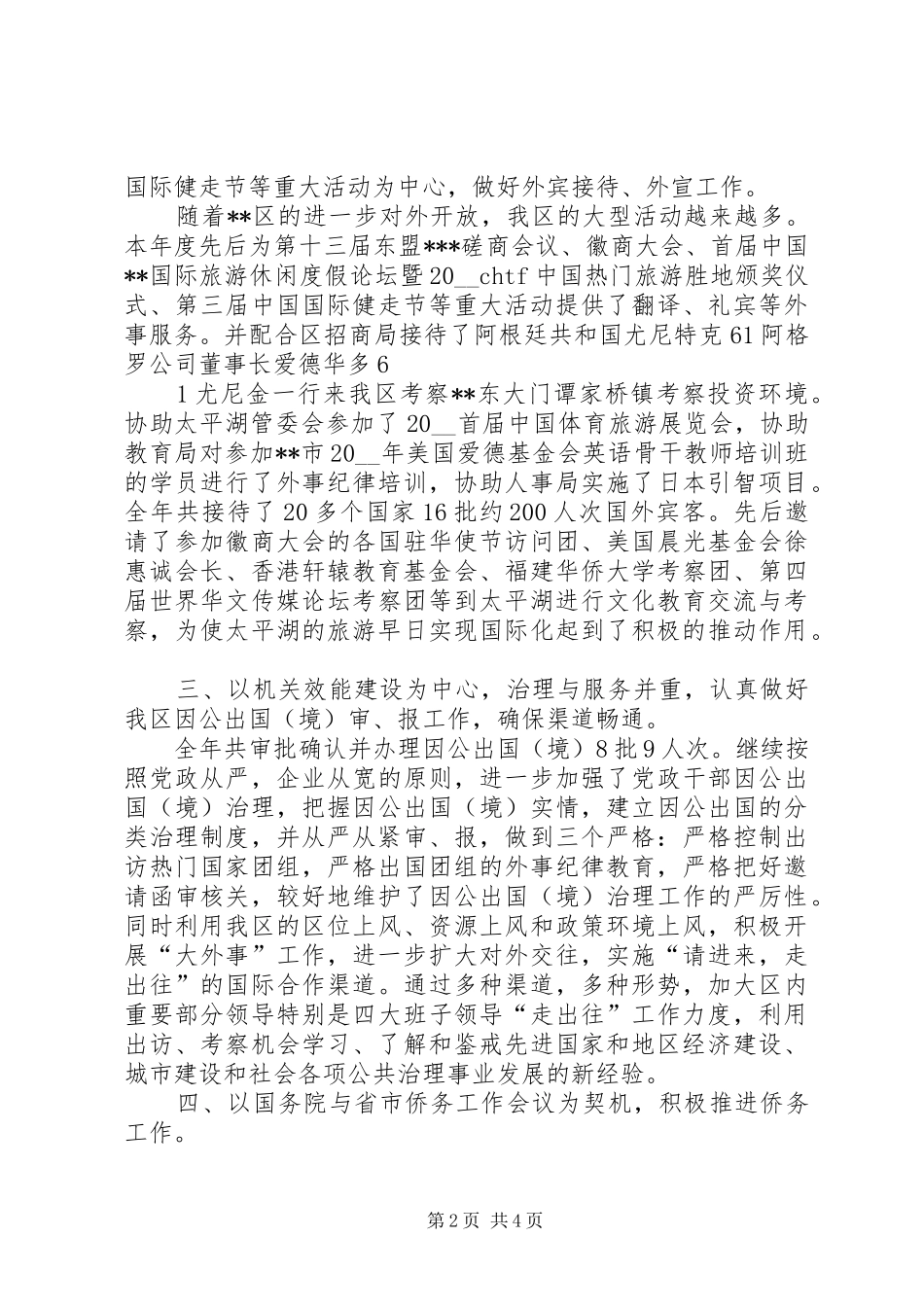 国际健走节等重大活动为中心，做好外宾接待、外宣工作。

随着**区的进一步对外开放，我区的大型活动越来越多。本年度先后为第十三届东盟***磋商会议、徽商大会、首届中国**国际旅游休闲度假论坛暨20__chtf中国热门旅游胜地颁奖仪式、第三届中国国际健走节等重大活动提供了翻译、礼宾等外事服务。并配合区招商局接待了阿根廷共和国尤尼特克61阿格罗公司董事长爱德华多6

1尤尼金一行来我区考察**东大门谭家桥镇考察投资环境。协助太平湖管委会参加了20__首届中国体育旅游展览会，协助教育局对参加**市20__年美国爱德基金会英语骨干教师培训班的学员进行了外事纪律培训，协助人事局实施了日本引智项目。全年共接待了20多个国家16批约200人次国外宾客。先后邀请了参加徽商大会的各国驻华使节访问团、美国晨光基金会徐惠诚会长、香港轩辕教育基金会、福建华侨大学考察团、第四届世界华文传媒论坛考察团等到太平湖进行文化教育交流与考察，为使太平湖的旅游早日实现国际化起到了积极的推动作用。

三、以机关效能建设为中心，治理与服务并重，认真做好我区因公出国（境）审、报工作，确保渠道畅通。

全年共审批确认并办理因公出国（境）8批9人次。继续按照党政从严，企业从宽的原则，进一步加强了党政干部因公出国（境）治理，把握因公出国（境）实情，建立因公出国的分类治理制度，并从严从紧审、报，做到三个严格：严格控制出访热门国家团组，严格出国团组的外事纪律教育，严格把好邀请函审核关，较好地维护了因公出国（境）治理工作的严厉性。同时利用我区的区位上风、资源上风和政策环境上风，积极开展“大外事”工作，进一步扩大对外交往，实施“请进来，走出往”的国际合作渠道。通过多种渠道，多种形势，加大区内重要部分领导特别是四大班子领导“走出往”工作力度，利用出访、考察机会学习、了解和鉴戒先进国家和地区经济建设、城市建设和社会各项公共治理事业发展的新经验。

四、以国务院与省市侨务工作会议为契机，积极推进侨务工作。

第2页 共4页